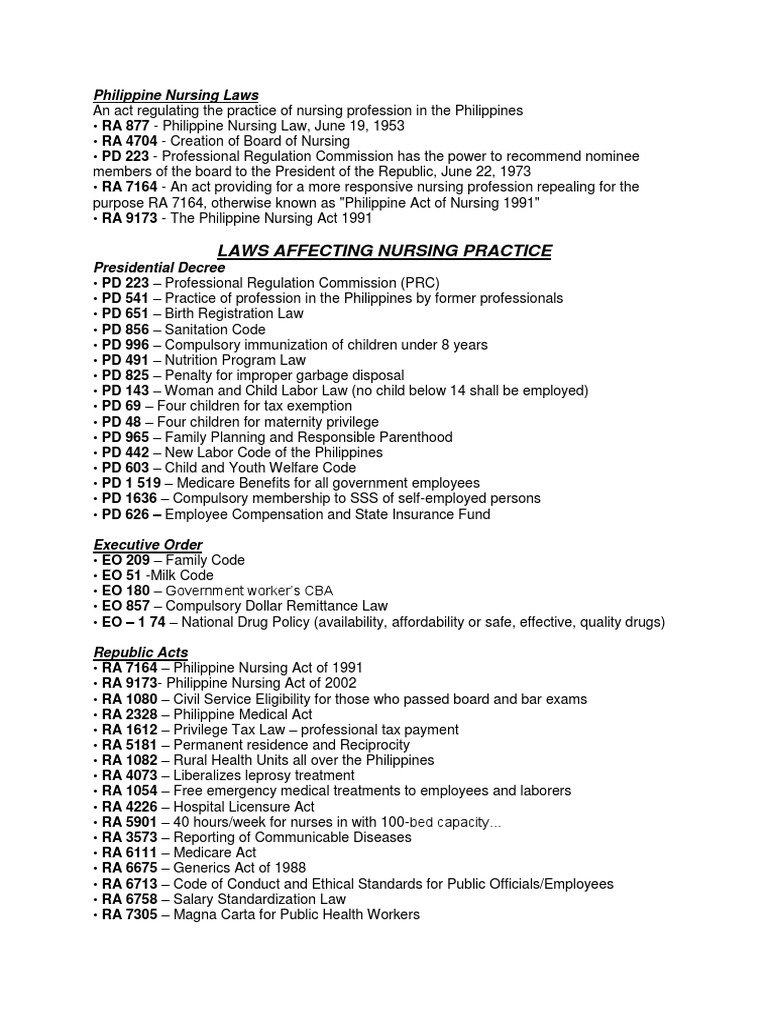 Philippine Nursing Laws
An act regulating the practice of nursing profession in the Philippines
• RA 877 - Philippine Nursing Law, June 19, 1953
• RA 4704 - Creation of Board of Nursing
• PD 223 - Professional Regulation Commission has the power to recommend nominee members of the board to the President of the Republic, June 22, 1973
• RA 7164 - An act providing for a more responsive nursing profession repealing for the purpose RA 7164, otherwise known as "Philippine Act of Nursing 1991"
• RA 9173 - The Philippine Nursing Act 1991

LAWS AFFECTING NURSING PRACTICE

Presidential Decree
• PD 223 – Professional Regulation Commission (PRC)
• PD 541 – Practice of profession in the Philippines by former professionals
• PD 651 – Birth Registration Law
• PD 856 – Sanitation Code
• PD 996 – Compulsory immunization of children under 8 years
• PD 491 – Nutrition Program Law
• PD 825 – Penalty for improper garbage disposal
• PD 143 – Woman and Child Labor Law (no child below 14 shall be employed)
• PD 69 – Four children for tax exemption
• PD 48 – Four children for maternity privilege
• PD 965 – Family Planning and Responsible Parenthood
• PD 442 – New Labor Code of the Philippines
• PD 603 – Child and Youth Welfare Code
• PD 1 519 – Medicare Benefits for all government employees
• PD 1636 – Compulsory membership to SSS of self-employed persons
• PD 626 – Employee Compensation and State Insurance Fund

Executive Order
• EO 209 – Family Code
• EO 51 -Milk Code
• EO 180 – Government worker's CBA
• EO 857 – Compulsory Dollar Remittance Law
• EO – 1 74 – National Drug Policy (availability, affordability or safe, effective, quality drugs)

Republic Acts
• RA 7164 – Philippine Nursing Act of 1991
• RA 9173- Philippine Nursing Act of 2002
• RA 1080 – Civil Service Eligibility for those who passed board and bar exams
• RA 2328 – Philippine Medical Act
• RA 1612 – Privilege Tax Law – professional tax payment
• RA 5181 – Permanent residence and Reciprocity
• RA 1082 – Rural Health Units all over the Philippines
• RA 4073 – Liberalizes leprosy treatment
• RA 1054 – Free emergency medical treatments to employees and laborers
• RA 4226 – Hospital Licensure Act
• RA 5901 – 40 hours/week for nurses in with 100-bed capacity...
• RA 3573 – Reporting of Communicable Diseases
• RA 6111 – Medicare Act
• RA 6675 – Generics Act of 1988
• RA 6713 – Code of Conduct and Ethical Standards for Public Officials/Employees
• RA 6758 – Salary Standardization Law
• RA 7305 – Magna Carta for Public Health Workers